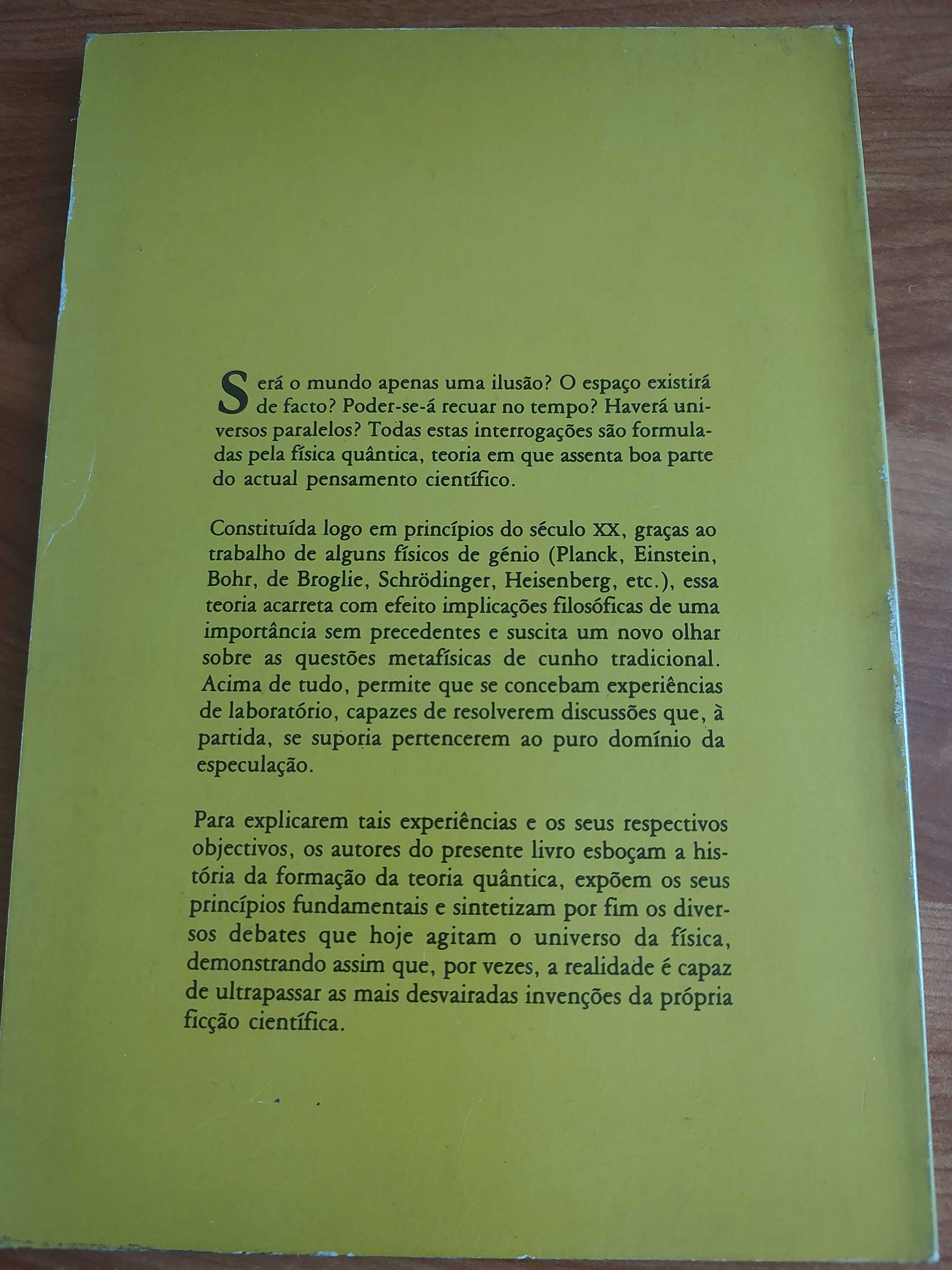 Será o mundo apenas uma ilusão? O espaço existirá de facto? Poder-se-á recuar no tempo? Haverá universos paralelos? Todas estas interrogações são formuladas pela física quântica, teoria em que assenta boa parte do actual pensamento científico.

Constituída logo em princípios do século XX, graças ao trabalho de alguns físicos de génio (Planck, Einstein, Bohr, de Broglie, Schrödinger, Heisenberg, etc.), essa teoria acarreta com efeito implicações filosóficas de uma importância sem precedentes e suscita um novo olhar sobre as questões metafísicas de cunho tradicional. Acima de tudo, permite que se concebam experiências de laboratório, capazes de resolverem discussões que, à partida, se suporia pertencerem ao puro domínio da especulação.

Para explicarem tais experiências e os seus respectivos objectivos, os autores do presente livro esboçam a história da formação da teoria quântica, expõem os seus princípios fundamentais e sintetizam por fim os diversos debates que hoje agitam o universo da física, demonstrando assim que, por vezes, a realidade é capaz de ultrapassar as mais desvairadas invenções da própria ficção científica.